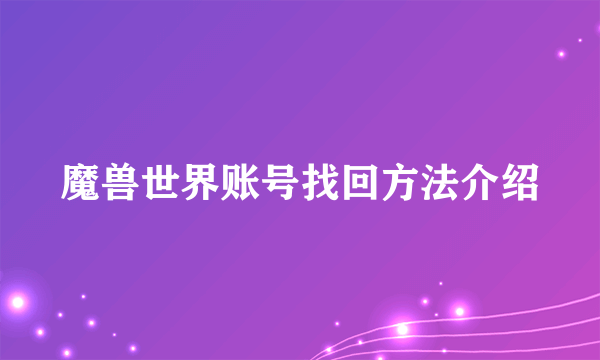 魔兽世界账号找回方法介绍